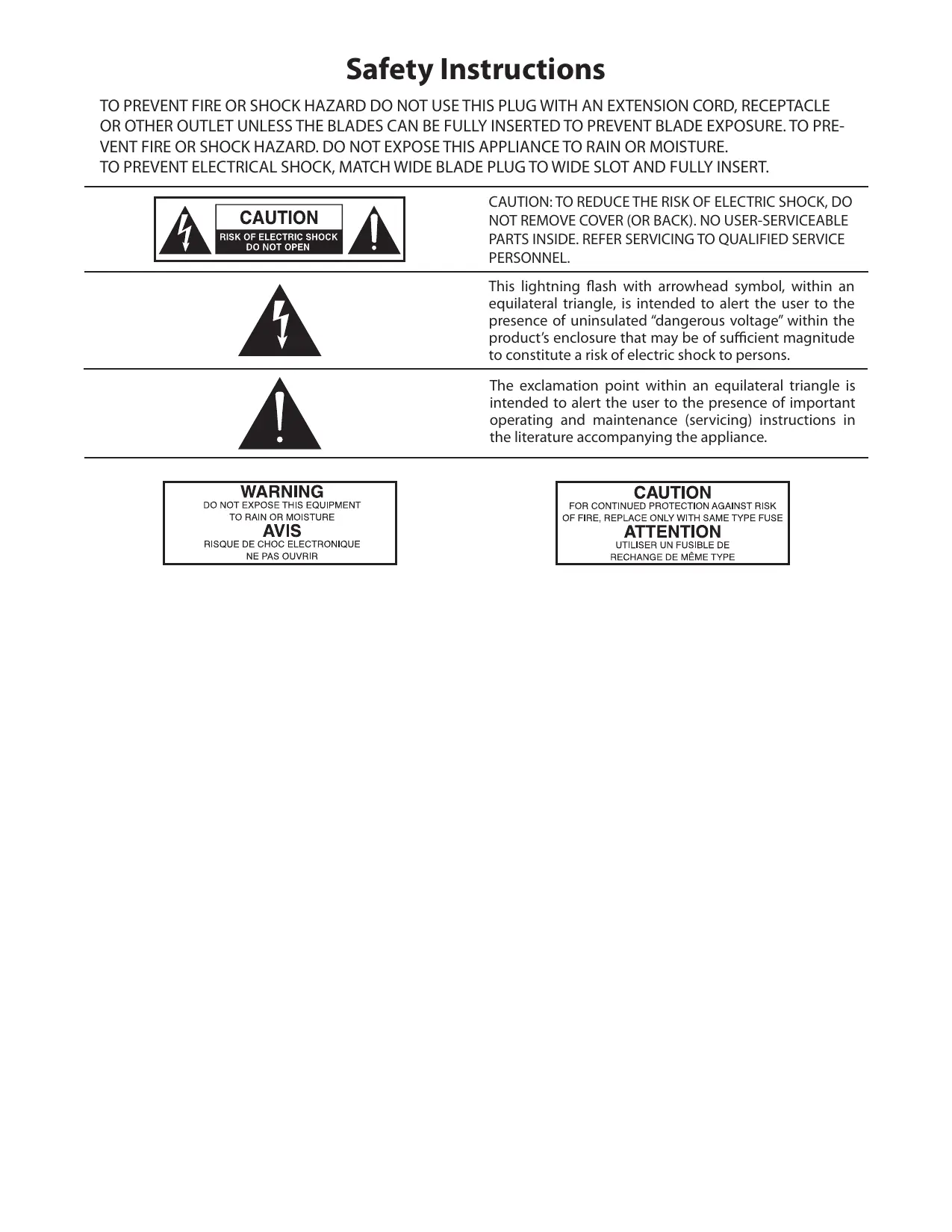 Safety Instructions

TO PREVENT FIRE OR SHOCK HAZARD DO NOT USE THIS PLUG WITH AN EXTENSION CORD, RECEPTACLE OR OTHER OUTLET UNLESS THE BLADES CAN BE FULLY INSERTED TO PREVENT BLADE EXPOSURE. TO PREVENT FIRE OR SHOCK HAZARD. DO NOT EXPOSE THIS APPLIANCE TO RAIN OR MOISTURE.
TO PREVENT ELECTRICAL SHOCK, MATCH WIDE BLADE PLUG TO WIDE SLOT AND FULLY INSERT.

CAUTION
RISK OF ELECTRIC SHOCK
DO NOT OPEN

CAUTION: TO REDUCE THE RISK OF ELECTRIC SHOCK, DO NOT REMOVE COVER (OR BACK). NO USER-SERVICEABLE PARTS INSIDE. REFER SERVICING TO QUALIFIED SERVICE PERSONNEL.

This lightning flash with arrowhead symbol, within an equilateral triangle, is intended to alert the user to the presence of uninsulated “dangerous voltage” within the product’s enclosure that may be of sufficient magnitude to constitute a risk of electric shock to persons.

The exclamation point within an equilateral triangle is intended to alert the user to the presence of important operating and maintenance (servicing) instructions in the literature accompanying the appliance.

WARNING
DO NOT EXPOSE THIS EQUIPMENT
TO RAIN OR MOISTURE
AVIS
RISQUE DE CHOC ELECTRONIQUE
NE PAS OUVRIR

CAUTION
FOR CONTINUED PROTECTION AGAINST RISK
OF FIRE, REPLACE ONLY WITH SAME TYPE FUSE
ATTENTION
UTILISER UN FUSIBLE DE
RECHANGE DE MÊME TYPE